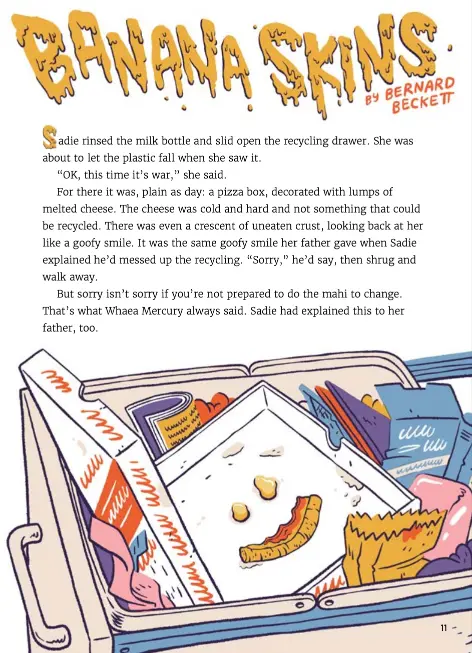 BANANA SKINS

BY BERNARD BECKETT

Sadie rinsed the milk bottle and slid open the recycling drawer. She was about to let the plastic fall when she saw it.

"OK, this time it's war," she said.

For there it was, plain as day: a pizza box, decorated with lumps of melted cheese. The cheese was cold and hard and not something that could be recycled. There was even a crescent of uneaten crust, looking back at her like a goofy smile. It was the same goofy smile her father gave when Sadie explained he'd messed up the recycling. "Sorry," he'd say, then shrug and walk away.

But sorry isn't sorry if you're not prepared to do the mahi to change. That's what Whaea Mercury always said. Sadie had explained this to her father, too.

11